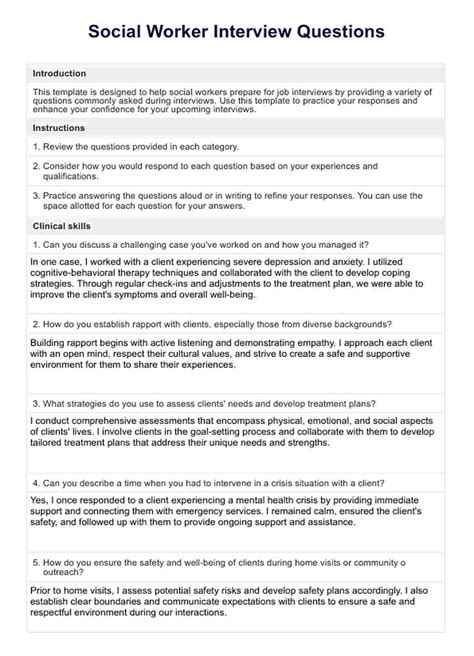 Social Worker Interview Questions

Introduction

This template is designed to help social workers prepare for job interviews by providing a variety of questions commonly asked during interviews. Use this template to practice your responses and enhance your confidence for your upcoming interviews.

Instructions

1. Review the questions provided in each category.

2. Consider how you would respond to each question based on your experiences and qualifications.

3. Practice answering the questions aloud or in writing to refine your responses. You can use the space allotted for each question for your answers.

Clinical skills

1. Can you discuss a challenging case you've worked on and how you managed it?

In one case, I worked with a client experiencing severe depression and anxiety. I utilized cognitive-behavioral therapy techniques and collaborated with the client to develop coping strategies. Through regular check-ins and adjustments to the treatment plan, we were able to improve the client's symptoms and overall well-being.

2. How do you establish rapport with clients, especially those from diverse backgrounds?

Building rapport begins with active listening and demonstrating empathy. I approach each client with an open mind, respect their cultural values, and strive to create a safe and supportive environment for them to share their experiences.

3. What strategies do you use to assess clients' needs and develop treatment plans?

I conduct comprehensive assessments that encompass physical, emotional, and social aspects of clients' lives. I involve clients in the goal-setting process and collaborate with them to develop tailored treatment plans that address their unique needs and strengths.

4. Can you describe a time when you had to intervene in a crisis situation with a client?

Yes, I once responded to a client experiencing a mental health crisis by providing immediate support and connecting them with emergency services. I remained calm, ensured the client's safety, and followed up with them to provide ongoing support and assistance.

5. How do you ensure the safety and well-being of clients during home visits or community o outreach?

Prior to home visits, I assess potential safety risks and develop safety plans accordingly. I also establish clear boundaries and communicate expectations with clients to ensure a safe and respectful environment during our interactions.